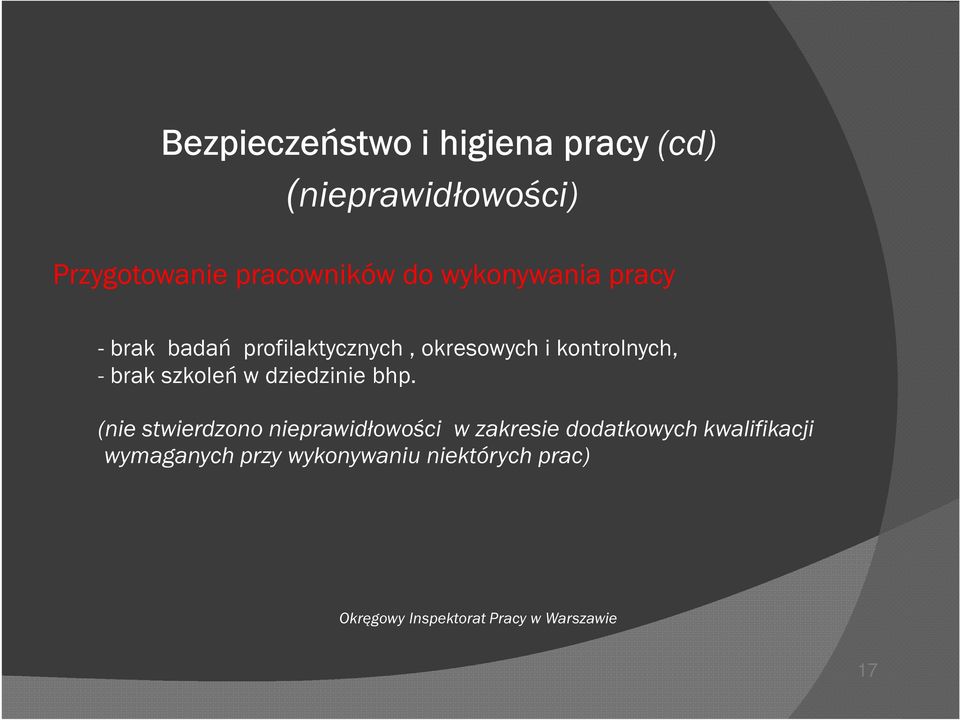 Bezpieczeństwo i higiena pracy (cd)
(nieprawidłowości)

Przygotowanie pracowników do wykonywania pracy

- brak badań profilaktycznych , okresowych i kontrolnych,
- brak szkoleń w dziedzinie bhp.

(nie stwierdzono nieprawidłowości w zakresie dodatkowych kwalifikacji wymaganych przy wykonywaniu niektórych prac)

Okręgowy Inspektorat Pracy w Warszawie

17